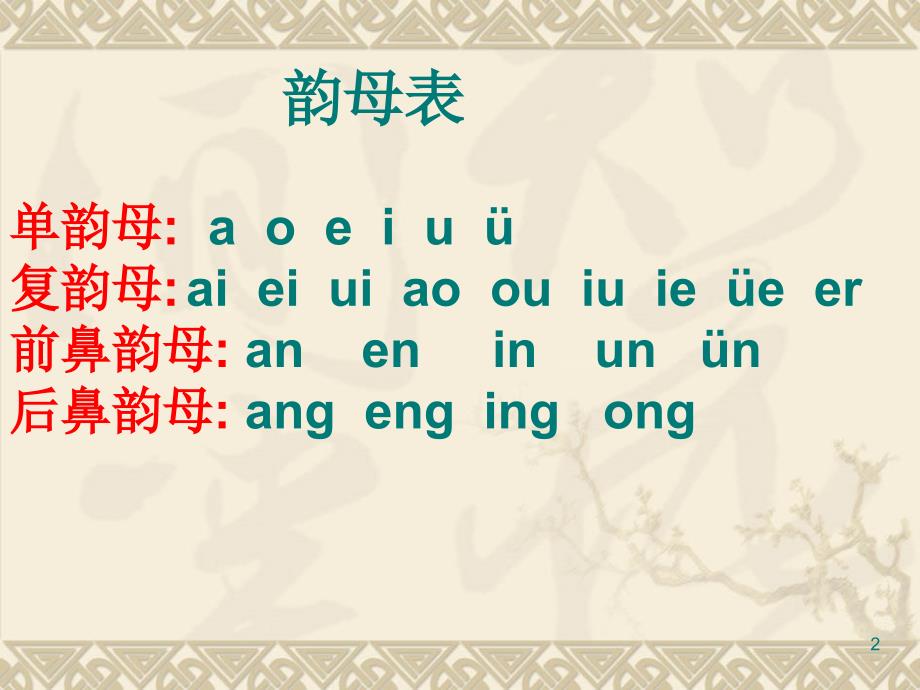 韵母表

单韵母: a o e i u ü
复韵母: ai ei ui ao ou iu ie üe er
前鼻韵母: an en in un ün
后鼻韵母: ang eng ing ong

2